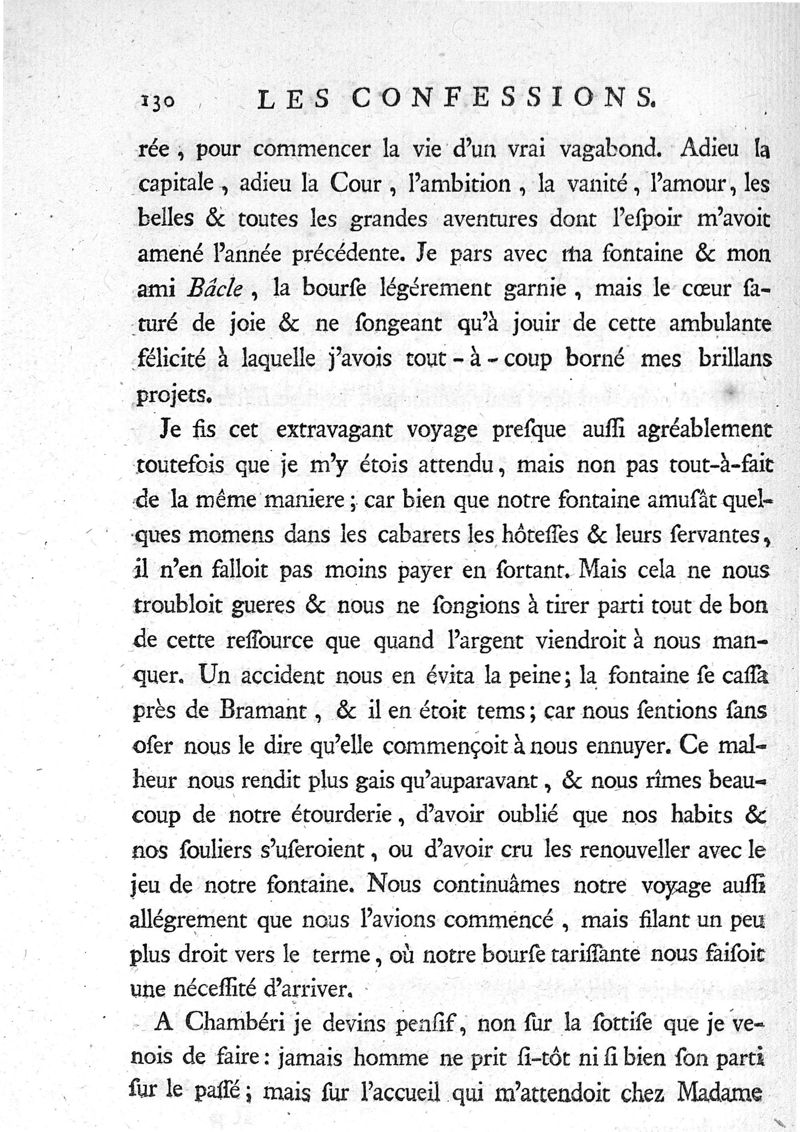 130 LES CONFESSIONS.

rée, pour commencer la vie d'un vrai vagabond. Adieu la capitale, adieu la Cour, l'ambition, la vanité, l'amour, les belles & toutes les grandes aventures dont l'eſpoir m'avoit amené l'année précédente. Je pars avec ma fontaine & mon ami Bâcle, la bourſe légérement garnie, mais le cœur ſaturé de joie & ne ſongeant qu'à jouir de cette ambulante félicité à laquelle j'avois tout-à-coup borné mes brillans projets.

Je fis cet extravagant voyage preſque auſſi agréablement toutefois que je m'y étois attendu, mais non pas tout-à-fait de la même maniere; car bien que notre fontaine amuſât quelques momens dans les cabarets les hôteſſes & leurs ſervantes, il n'en falloit pas moins payer en ſortant. Mais cela ne nous troubloit gueres & nous ne ſongions à tirer parti tout de bon de cette reſſource que quand l'argent viendroit à nous manquer. Un accident nous en évita la peine; la fontaine ſe caſſa près de Bramant, & il en étoit tems; car nous ſentions ſans oſer nous le dire qu'elle commençoit à nous ennuyer. Ce malheur nous rendit plus gais qu'auparavant, & nous rîmes beaucoup de notre étourderie, d'avoir oublié que nos habits & nos ſouliers s'uſeroient, ou d'avoir cru les renouveller avec le jeu de notre fontaine. Nous continuâmes notre voyage auſſi allégrement que nous l'avions commencé, mais filant un peu plus droit vers le terme, où notre bourſe tariſſante nous faiſoit une néceſſité d'arriver.

A Chambéri je devins penſif, non ſur la ſottiſe que je venois de faire: jamais homme ne prit ſi-tôt ni ſi bien ſon parti ſur le paſſé; mais ſur l'accueil qui m'attendoit chez Madame